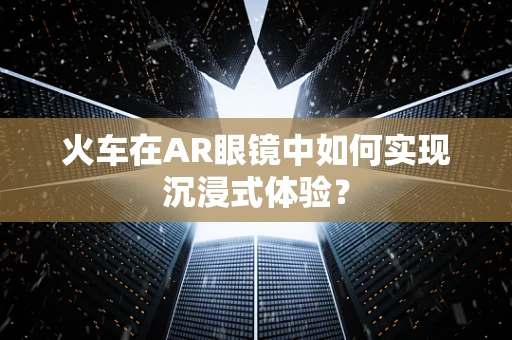 火车在AR眼镜中如何实现沉浸式体验？